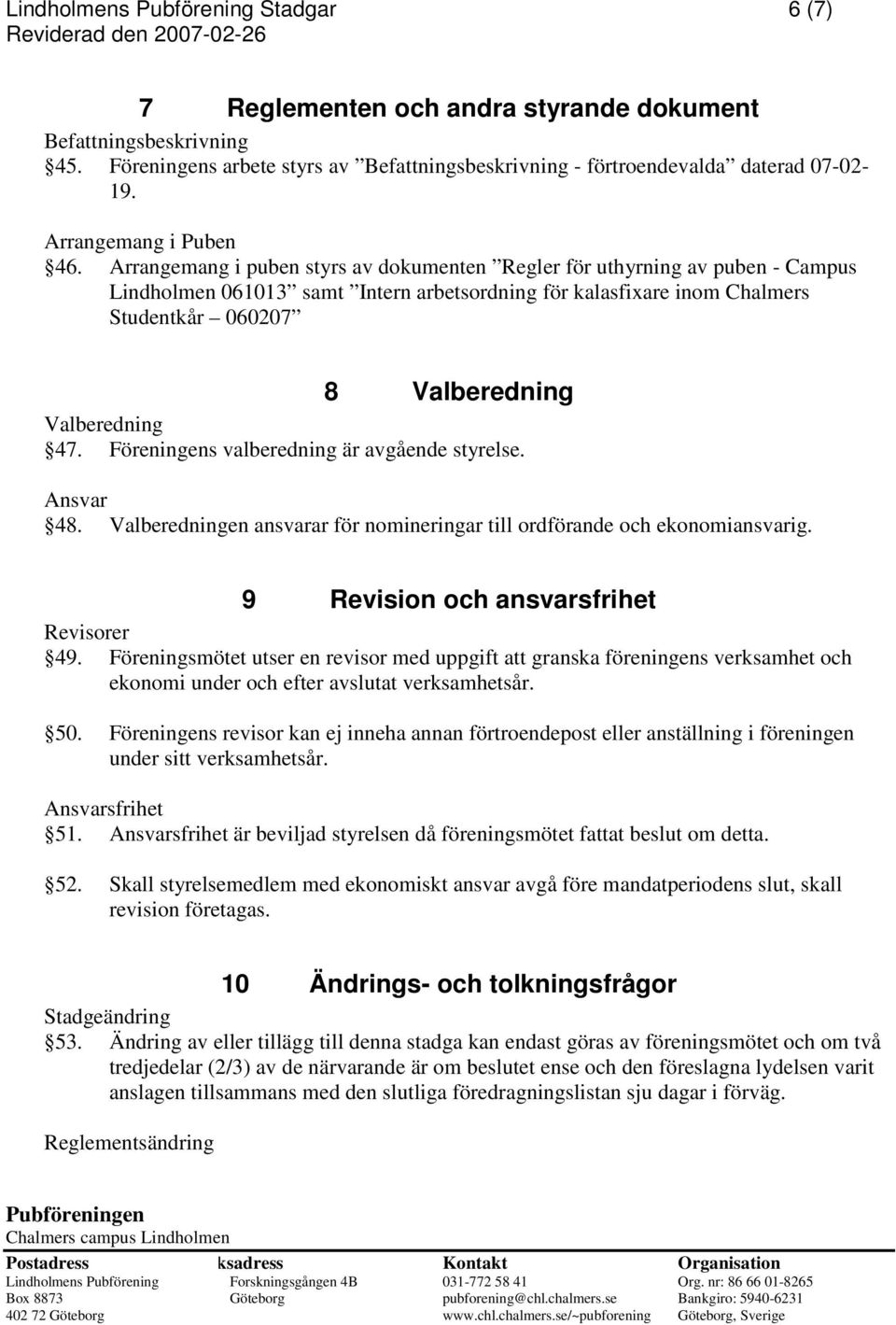 Lindholmens Pubförening Stadgar 6 (7)
Reviderad den 2007-02-26

7 Reglementen och andra styrande dokument

Befattningsbeskrivning
§45. Föreningens arbete styrs av ”Befattningsbeskrivning - förtroendevalda” daterad 07-02-19.

Arrangemang i Puben
§46. Arrangemang i puben styrs av dokumenten ”Regler för uthyrning av puben - Campus Lindholmen 061013” samt ”Intern arbetsordning för kalasfixare inom Chalmers Studentkår – 060207”

8 Valberedning

Valberedning
§47. Föreningens valberedning är avgående styrelse.

Ansvar
§48. Valberedningen ansvarar för nomineringar till ordförande och ekonomiansvarig.

9 Revision och ansvarsfrihet

Revisorer
§49. Föreningsmötet utser en revisor med uppgift att granska föreningens verksamhet och ekonomi under och efter avslutat verksamhetsår.

§50. Föreningens revisor kan ej inneha annan förtroendepost eller anställning i föreningen under sitt verksamhetsår.

Ansvarsfrihet
§51. Ansvarsfrihet är beviljad styrelsen då föreningsmötet fattat beslut om detta.

§52. Skall styrelsemedlem med ekonomiskt ansvar avgå före mandatperiodens slut, skall revision företagas.

10 Ändrings- och tolkningsfrågor

Stadgeändring
§53. Ändring av eller tillägg till denna stadga kan endast göras av föreningsmötet och om två tredjedelar (2/3) av de närvarande är om beslutet ense och den föreslagna lydelsen varit anslagen tillsammans med den slutliga föredragningslistan sju dagar i förväg.

Reglementsändring

Pubföreningen
Chalmers campus Lindholmen

| Postadress | ksadress | Kontakt | Organisation |
|---|---|---|---|
| Lindholmens Pubförening | Forskningsgången 4B | 031-772 58 41 | Org. nr: 86 66 01-8265 |
| Box 8873 | Göteborg | pubforening@chl.chalmers.se | Bankgiro: 5940-6231 |
| 402 72 Göteborg | | www.chl.chalmers.se/~pubforening | Göteborg, Sverige |